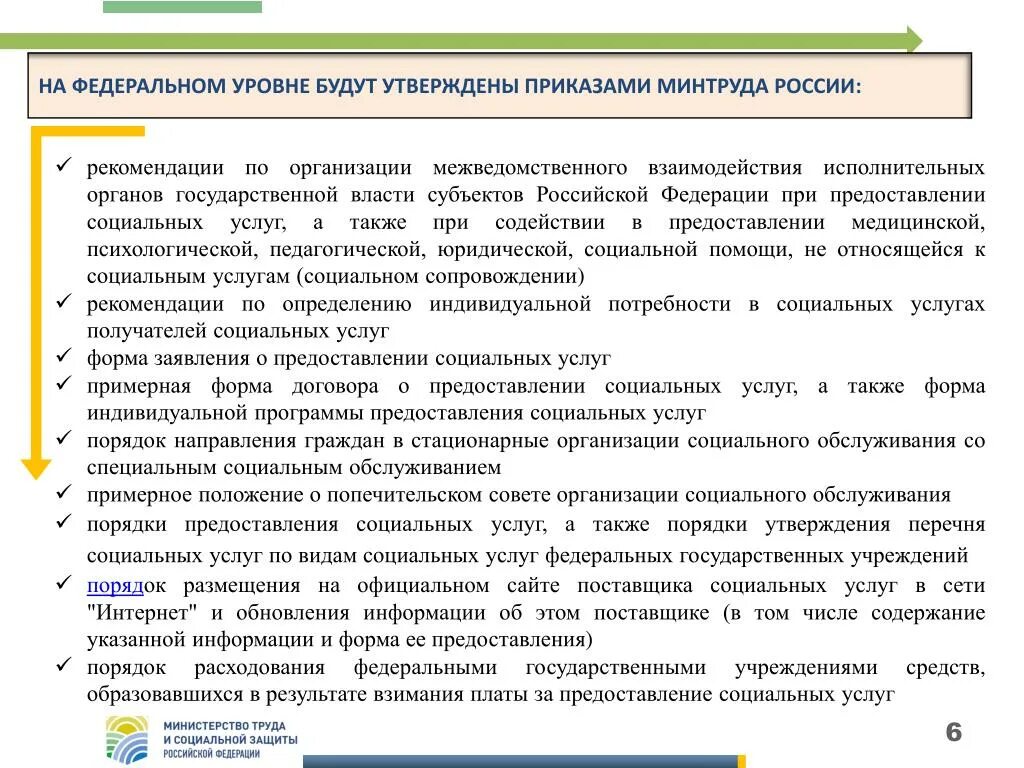 НА ФЕДЕРАЛЬНОМ УРОВНЕ БУДУТ УТВЕРЖДЕНЫ ПРИКАЗАМИ МИНТРУДА РОССИИ:

✓ рекомендации по организации межведомственного взаимодействия исполнительных органов государственной власти субъектов Российской Федерации при предоставлении социальных услуг, а также при содействии в предоставлении медицинской, психологической, педагогической, юридической, социальной помощи, не относящейся к социальным услугам (социальном сопровождении)
✓ рекомендации по определению индивидуальной потребности в социальных услугах получателей социальных услуг
✓ форма заявления о предоставлении социальных услуг
✓ примерная форма договора о предоставлении социальных услуг, а также форма индивидуальной программы предоставления социальных услуг
✓ порядок направления граждан в стационарные организации социального обслуживания со специальным социальным обслуживанием
✓ примерное положение о попечительском совете организации социального обслуживания
✓ порядки предоставления социальных услуг, а также порядки утверждения перечня социальных услуг по видам социальных услуг федеральных государственных учреждений
✓ порядок размещения на официальном сайте поставщика социальных услуг в сети "Интернет" и обновления информации об этом поставщике (в том числе содержание указанной информации и форма ее предоставления)
✓ порядок расходования федеральными государственными учреждениями средств, образовавшихся в результате взимания платы за предоставление социальных услуг

МИНИСТЕРСТВО ТРУДА И СОЦИАЛЬНОЙ ЗАЩИТЫ РОССИЙСКОЙ ФЕДЕРАЦИИ

6